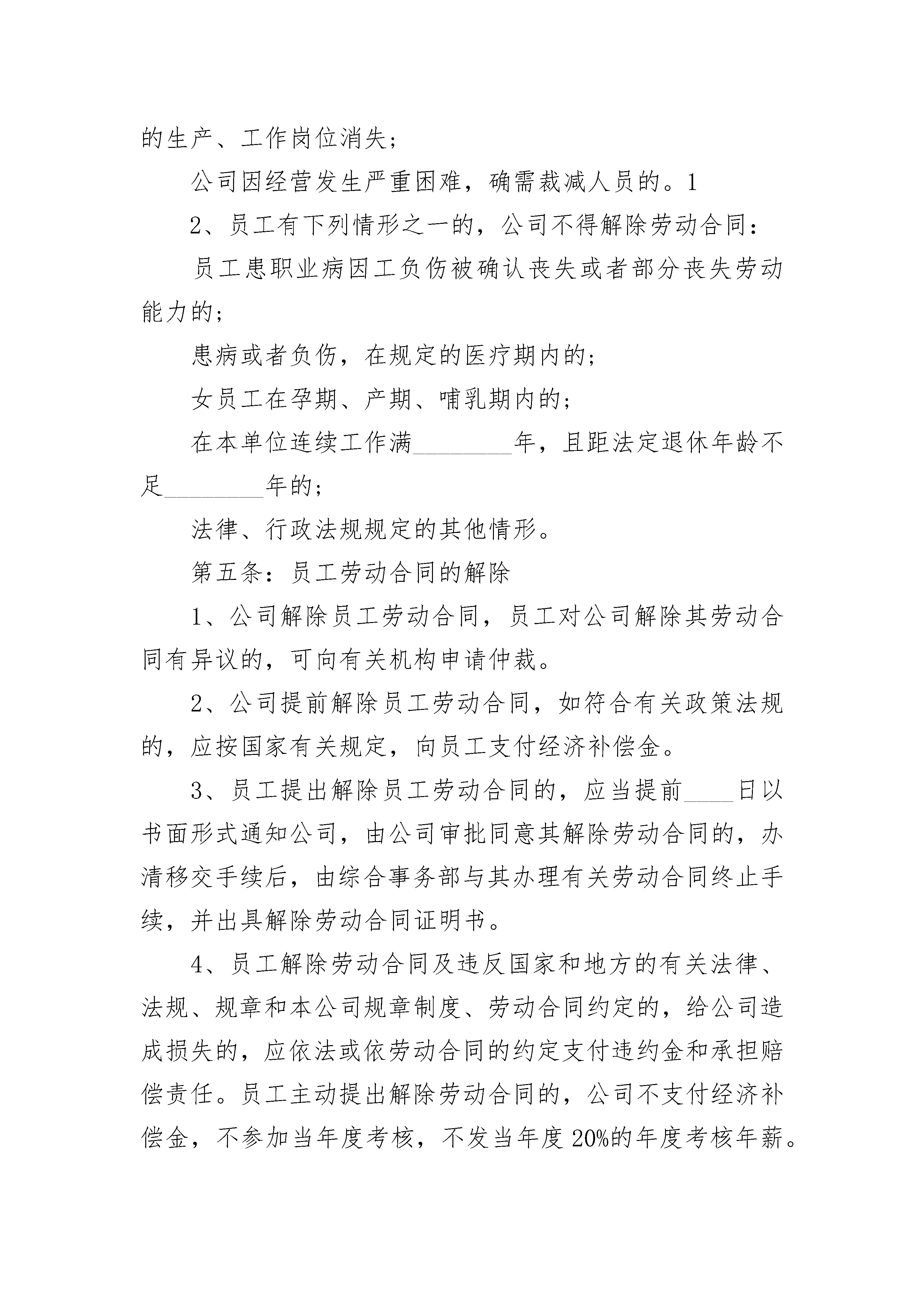 的生产、工作岗位消失；

公司因经营发生严重困难，确需裁减人员的。1

2、员工有下列情形之一的，公司不得解除劳动合同：

员工患职业病因工负伤被确认丧失或者部分丧失劳动能力的；

患病或者负伤，在规定的医疗期内的；

女员工在孕期、产期、哺乳期内的；

在本单位连续工作满________年，且距法定退休年龄不足________年的；

法律、行政法规规定的其他情形。

第五条：员工劳动合同的解除

1、公司解除员工劳动合同，员工对公司解除其劳动合同有异议的，可向有关机构申请仲裁。

2、公司提前解除员工劳动合同，如符合有关政策法规的，应按国家有关规定，向员工支付经济补偿金。

3、员工提出解除员工劳动合同的，应当提前____日以书面形式通知公司，由公司审批同意其解除劳动合同的，办清移交手续后，由综合事务部与其办理有关劳动合同终止手续，并出具解除劳动合同证明书。

4、员工解除劳动合同及违反国家和地方的有关法律、法规、规章和本公司规章制度、劳动合同约定的，给公司造成损失的，应依法或依劳动合同的约定支付违约金和承担赔偿责任。员工主动提出解除劳动合同的，公司不支付经济补偿金，不参加当年度考核，不发当年度20%的年度考核年薪。